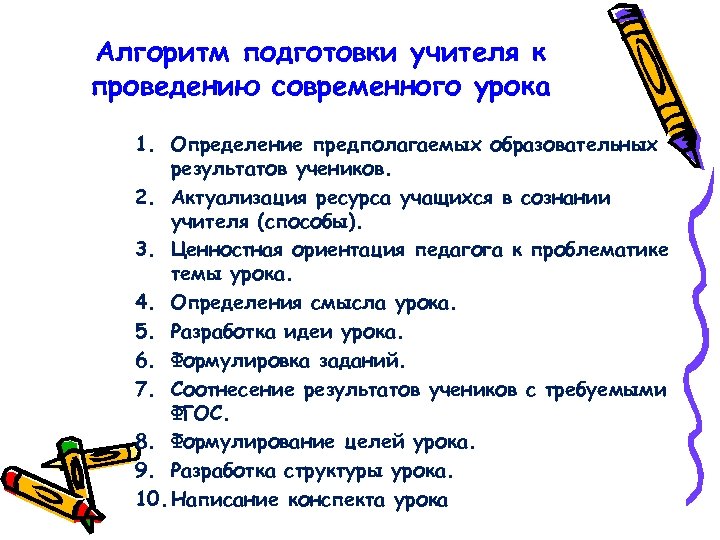 Алгоритм подготовки учителя к проведению современного урока

1. Определение предполагаемых образовательных результатов учеников.
2. Актуализация ресурса учащихся в сознании учителя (способы).
3. Ценностная ориентация педагога к проблематике темы урока.
4. Определения смысла урока.
5. Разработка идеи урока.
6. Формулировка заданий.
7. Соотнесение результатов учеников с требуемыми ФГОС.
8. Формулирование целей урока.
9. Разработка структуры урока.
10. Написание конспекта урока